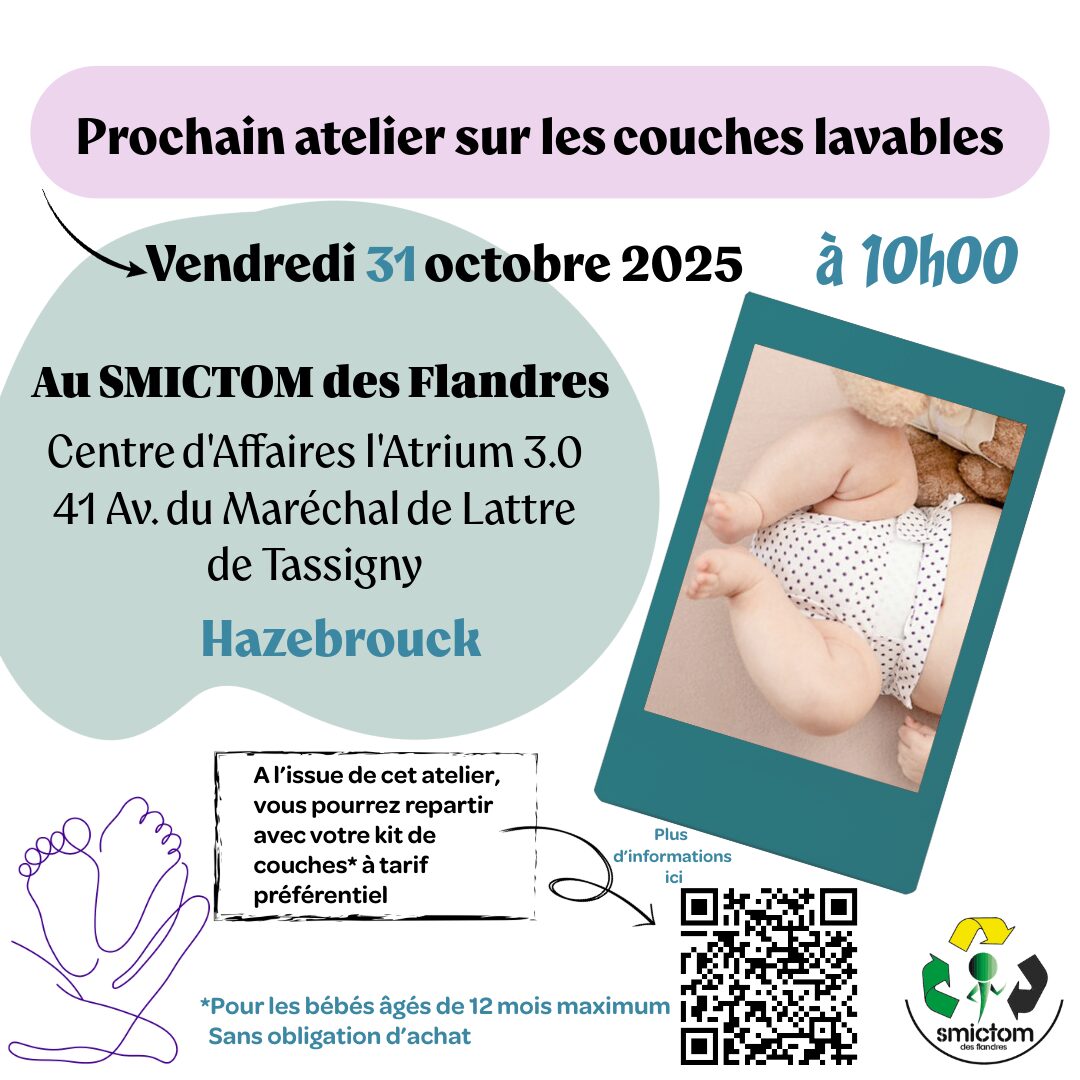 Prochain atelier sur les couches lavables

Vendredi 31 octobre 2025

à 10h00

Au SMICTOM des Flandres

Centre d'Affaires l'Atrium 3.0
41 Av. du Maréchal de Lattre
de Tassigny

Hazebrouck

A l'issue de cet atelier, vous pourrez repartir avec votre kit de couches* à tarif préférentiel

Plus d'informations ici

*Pour les bébés âgés de 12 mois maximum
Sans obligation d'achat

smictom
des flandres